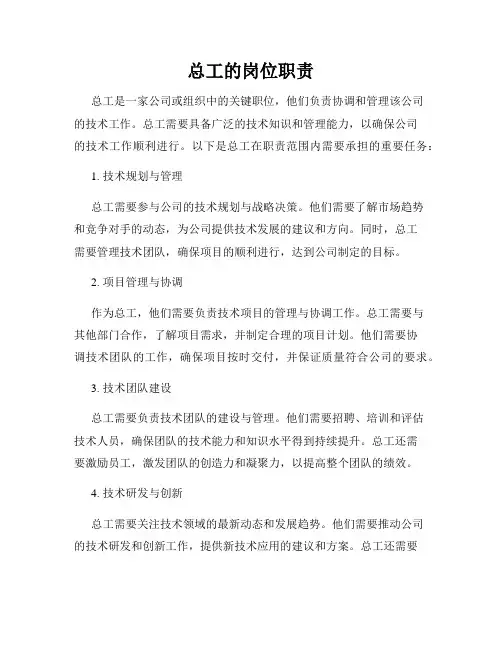 总工的岗位职责

总工是一家公司或组织中的关键职位，他们负责协调和管理该公司的技术工作。总工需要具备广泛的技术知识和管理能力，以确保公司的技术工作顺利进行。以下是总工在职责范围内需要承担的重要任务：

1. 技术规划与管理

总工需要参与公司的技术规划与战略决策。他们需要了解市场趋势和竞争对手的动态，为公司提供技术发展的建议和方向。同时，总工需要管理技术团队，确保项目的顺利进行，达到公司制定的目标。

2. 项目管理与协调

作为总工，他们需要负责技术项目的管理与协调工作。总工需要与其他部门合作，了解项目需求，并制定合理的项目计划。他们需要协调技术团队的工作，确保项目按时交付，并保证质量符合公司的要求。

3. 技术团队建设

总工需要负责技术团队的建设与管理。他们需要招聘、培训和评估技术人员，确保团队的技术能力和知识水平得到持续提升。总工还需要激励员工，激发团队的创造力和凝聚力，以提高整个团队的绩效。

4. 技术研发与创新

总工需要关注技术领域的最新动态和发展趋势。他们需要推动公司的技术研发和创新工作，提供新技术应用的建议和方案。总工还需要